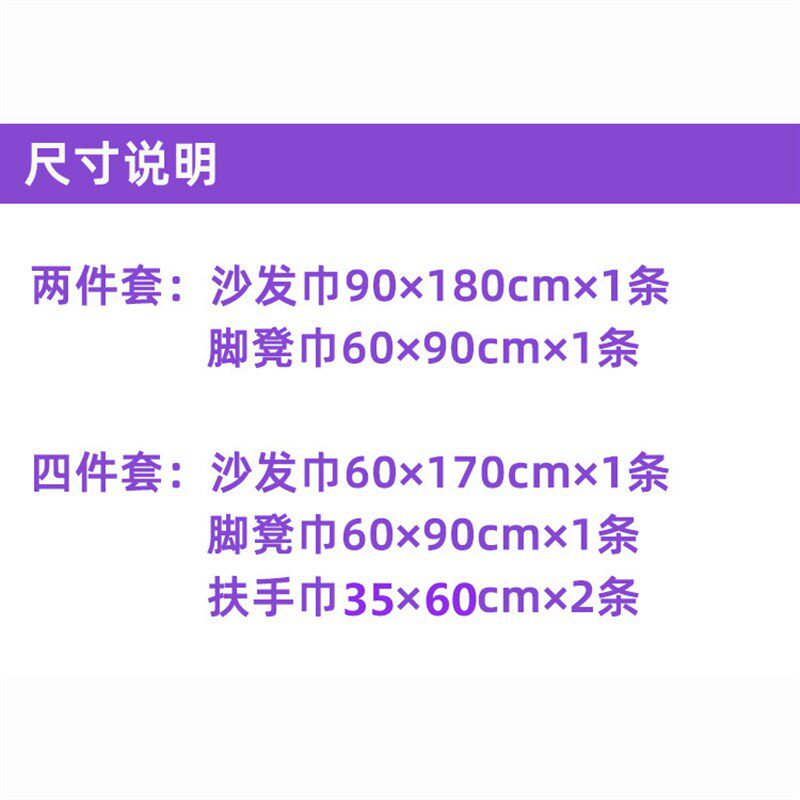 尺寸说明

两件套：沙发巾90×180cm×1条
脚凳巾60×90cm×1条

四件套：沙发巾60×170cm×1条
脚凳巾60×90cm×1条
扶手巾35×60cm×2条